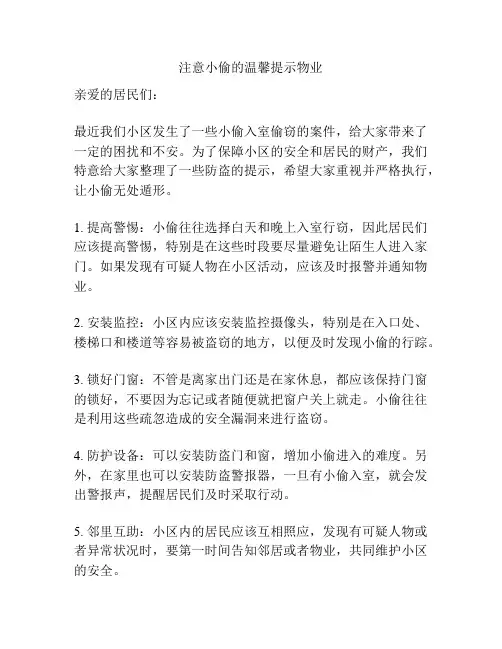 注意小偷的温馨提示物业

亲爱的居民们：

最近我们小区发生了一些小偷入室偷窃的案件，给大家带来了一定的困扰和不安。为了保障小区的安全和居民的财产，我们特意给大家整理了一些防盗的提示，希望大家重视并严格执行，让小偷无处遁形。

1. 提高警惕：小偷往往选择白天和晚上入室行窃，因此居民们应该提高警惕，特别是在这些时段要尽量避免让陌生人进入家门。如果发现有可疑人物在小区活动，应该及时报警并通知物业。

2. 安装监控：小区内应该安装监控摄像头，特别是在入口处、楼梯口和楼道等容易被盗窃的地方，以便及时发现小偷的行踪。

3. 锁好门窗：不管是离家出门还是在家休息，都应该保持门窗的锁好，不要因为忘记或者随便就把窗户关上就走。小偷往往是利用这些疏忽造成的安全漏洞来进行盗窃。

4. 防护设备：可以安装防盗门和窗，增加小偷进入的难度。另外，在家里也可以安装防盗警报器，一旦有小偷入室，就会发出警报声，提醒居民们及时采取行动。

5. 邻里互助：小区内的居民应该互相照应，发现有可疑人物或者异常状况时，要第一时间告知邻居或者物业，共同维护小区的安全。